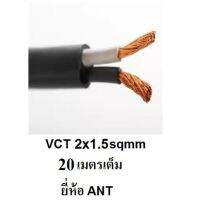 VCT 2x1.5sqmm

20 เมตรเต็ม

ยี่ห้อ ANT